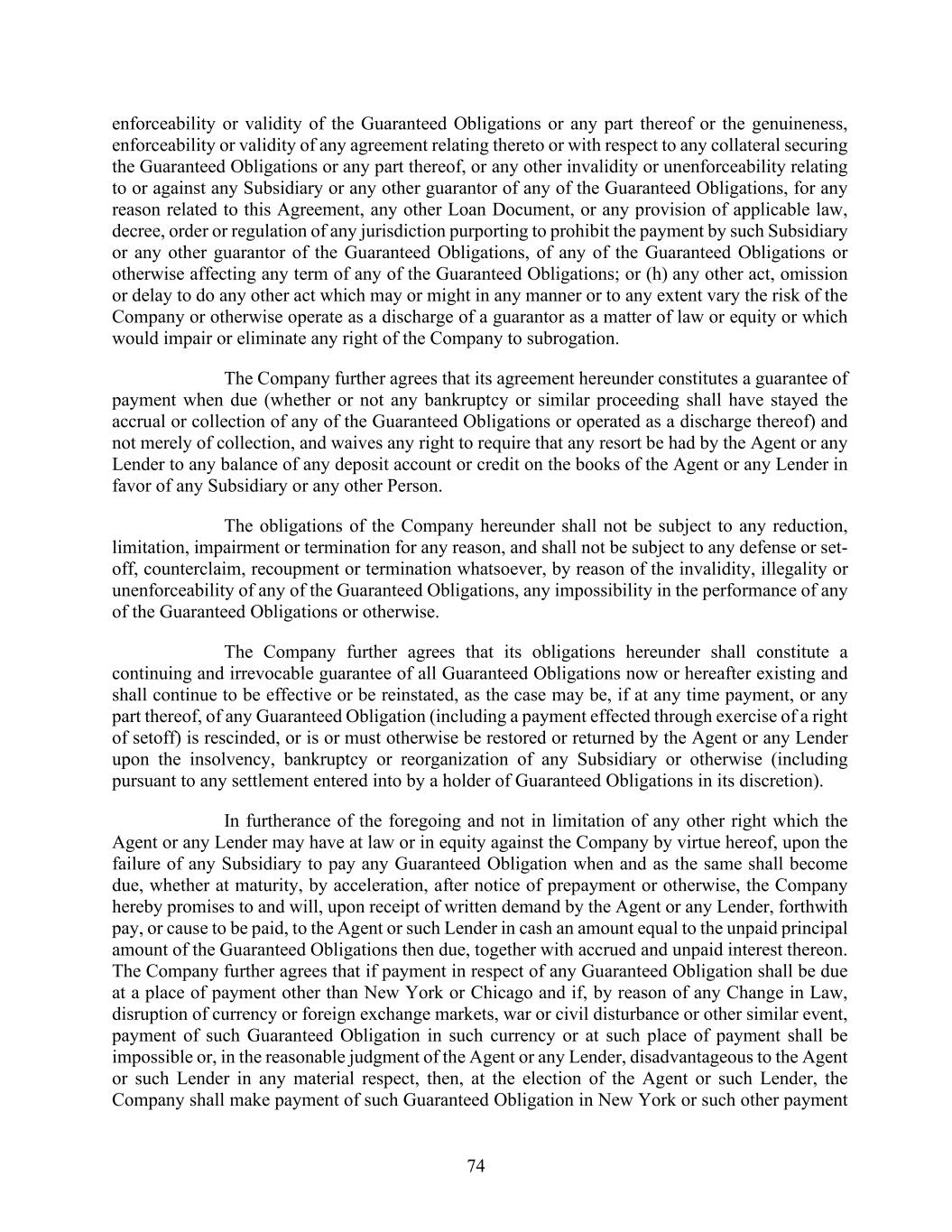 enforceability or validity of the Guaranteed Obligations or any part thereof or the genuineness, enforceability or validity of any agreement relating thereto or with respect to any collateral securing the Guaranteed Obligations or any part thereof, or any other invalidity or unenforceability relating to or against any Subsidiary or any other guarantor of any of the Guaranteed Obligations, for any reason related to this Agreement, any other Loan Document, or any provision of applicable law, decree, order or regulation of any jurisdiction purporting to prohibit the payment by such Subsidiary or any other guarantor of the Guaranteed Obligations, of any of the Guaranteed Obligations or otherwise affecting any term of any of the Guaranteed Obligations; or (h) any other act, omission or delay to do any other act which may or might in any manner or to any extent vary the risk of the Company or otherwise operate as a discharge of a guarantor as a matter of law or equity or which would impair or eliminate any right of the Company to subrogation.

The Company further agrees that its agreement hereunder constitutes a guarantee of payment when due (whether or not any bankruptcy or similar proceeding shall have stayed the accrual or collection of any of the Guaranteed Obligations or operated as a discharge thereof) and not merely of collection, and waives any right to require that any resort be had by the Agent or any Lender to any balance of any deposit account or credit on the books of the Agent or any Lender in favor of any Subsidiary or any other Person.

The obligations of the Company hereunder shall not be subject to any reduction, limitation, impairment or termination for any reason, and shall not be subject to any defense or set-off, counterclaim, recoupment or termination whatsoever, by reason of the invalidity, illegality or unenforceability of any of the Guaranteed Obligations, any impossibility in the performance of any of the Guaranteed Obligations or otherwise.

The Company further agrees that its obligations hereunder shall constitute a continuing and irrevocable guarantee of all Guaranteed Obligations now or hereafter existing and shall continue to be effective or be reinstated, as the case may be, if at any time payment, or any part thereof, of any Guaranteed Obligation (including a payment effected through exercise of a right of setoff) is rescinded, or is or must otherwise be restored or returned by the Agent or any Lender upon the insolvency, bankruptcy or reorganization of any Subsidiary or otherwise (including pursuant to any settlement entered into by a holder of Guaranteed Obligations in its discretion).

In furtherance of the foregoing and not in limitation of any other right which the Agent or any Lender may have at law or in equity against the Company by virtue hereof, upon the failure of any Subsidiary to pay any Guaranteed Obligation when and as the same shall become due, whether at maturity, by acceleration, after notice of prepayment or otherwise, the Company hereby promises to and will, upon receipt of written demand by the Agent or any Lender, forthwith pay, or cause to be paid, to the Agent or such Lender in cash an amount equal to the unpaid principal amount of the Guaranteed Obligations then due, together with accrued and unpaid interest thereon. The Company further agrees that if payment in respect of any Guaranteed Obligation shall be due at a place of payment other than New York or Chicago and if, by reason of any Change in Law, disruption of currency or foreign exchange markets, war or civil disturbance or other similar event, payment of such Guaranteed Obligation in such currency or at such place of payment shall be impossible or, in the reasonable judgment of the Agent or any Lender, disadvantageous to the Agent or such Lender in any material respect, then, at the election of the Agent or such Lender, the Company shall make payment of such Guaranteed Obligation in New York or such other payment

74